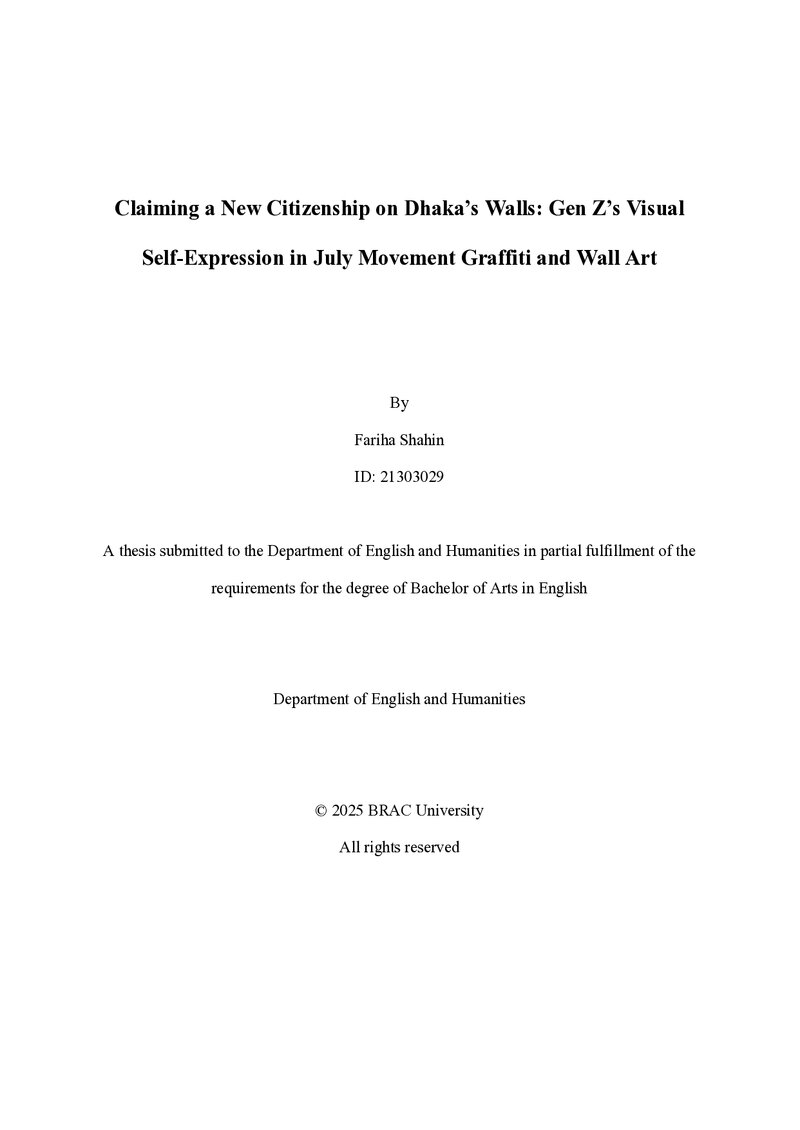 Claiming a New Citizenship on Dhaka’s Walls: Gen Z’s Visual Self-Expression in July Movement Graffiti and Wall Art

By

Fariha Shahin

ID: 21303029

A thesis submitted to the Department of English and Humanities in partial fulfillment of the requirements for the degree of Bachelor of Arts in English

Department of English and Humanities

© 2025 BRAC University

All rights reserved